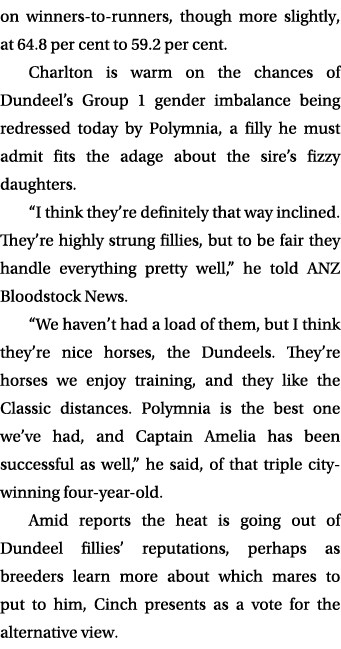 on winners-to-runners, though more slightly, at 64.8 per cent to 59.2 per cent.

Charlton is warm on the chances of Dundeel's Group 1 gender imbalance being redressed today by Polymnia, a filly he must admit fits the adage about the sire's fizzy daughters.

"I think they're definitely that way inclined. They're highly strung fillies, but to be fair they handle everything pretty well," he told ANZ Bloodstock News.

"We haven't had a load of them, but I think they're nice horses, the Dundeels. They're horses we enjoy training, and they like the Classic distances. Polymnia is the best one we've had, and Captain Amelia has been successful as well," he said, of that triple city-winning four-year-old.

Amid reports the heat is going out of Dundeel fillies' reputations, perhaps as breeders learn more about which mares to put to him, Cinch presents as a vote for the alternative view.